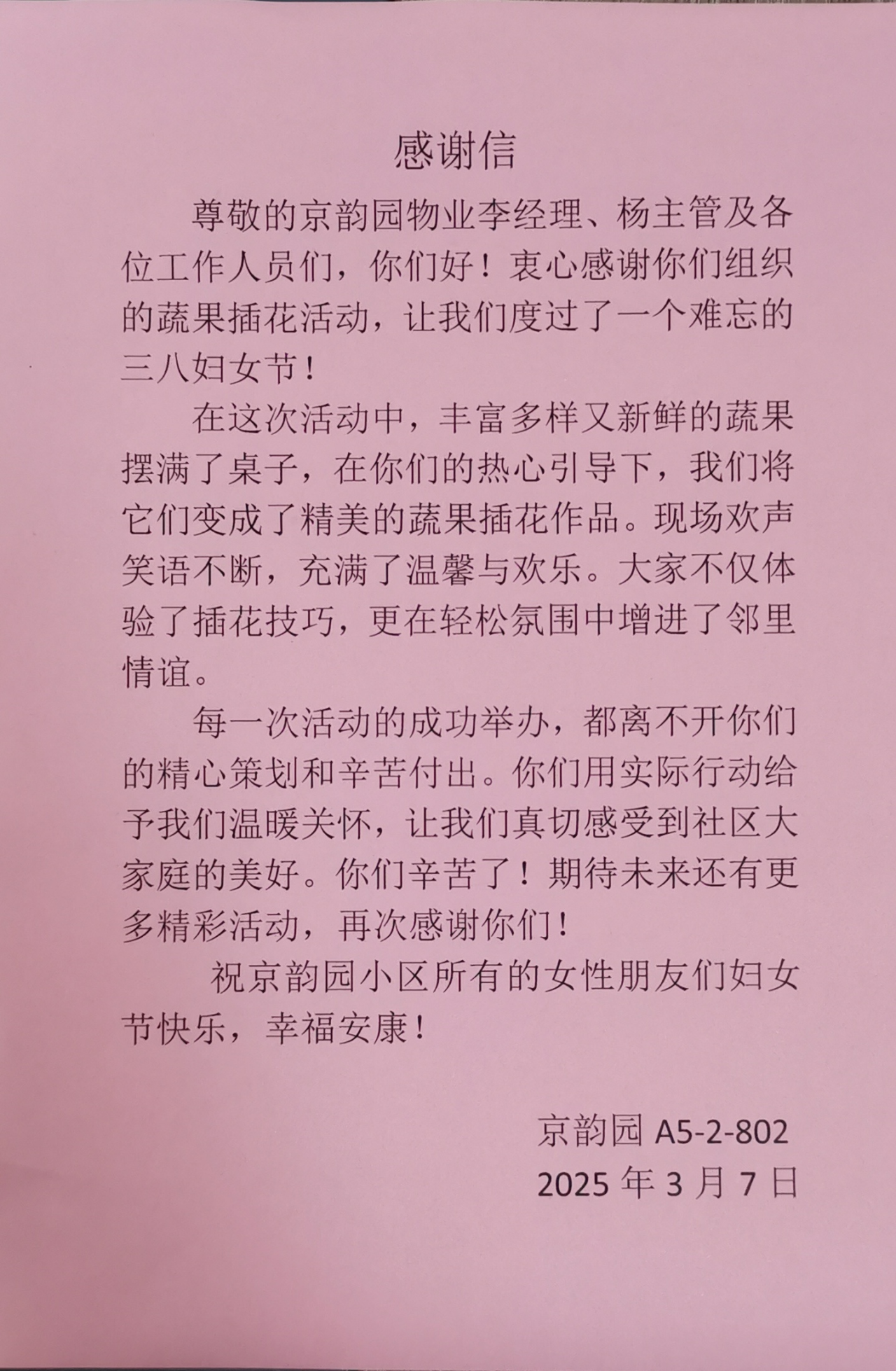 感谢信

尊敬的京韵园物业李经理、杨主管及各位工作人员们，你们好！衷心感谢你们组织的蔬果插花活动，让我们度过了一个难忘的三八妇女节！

在这次活动中，丰富多样又新鲜的蔬果摆满了桌子，在你们的热心引导下，我们将它们变成了精美的蔬果插花作品。现场欢声笑语不断，充满了温馨与欢乐。大家不仅体验了插花技巧，更在轻松氛围中增进了邻里情谊。

每一次活动的成功举办，都离不开你们的精心策划和辛苦付出。你们用实际行动给予我们温暖关怀，让我们真切感受到社区大家庭的美好。你们辛苦了！期待未来还有更多精彩活动，再次感谢你们！

祝京韵园小区所有的女性朋友们妇女节快乐，幸福安康！

京韵园 A5-2-802
2025 年 3 月 7 日